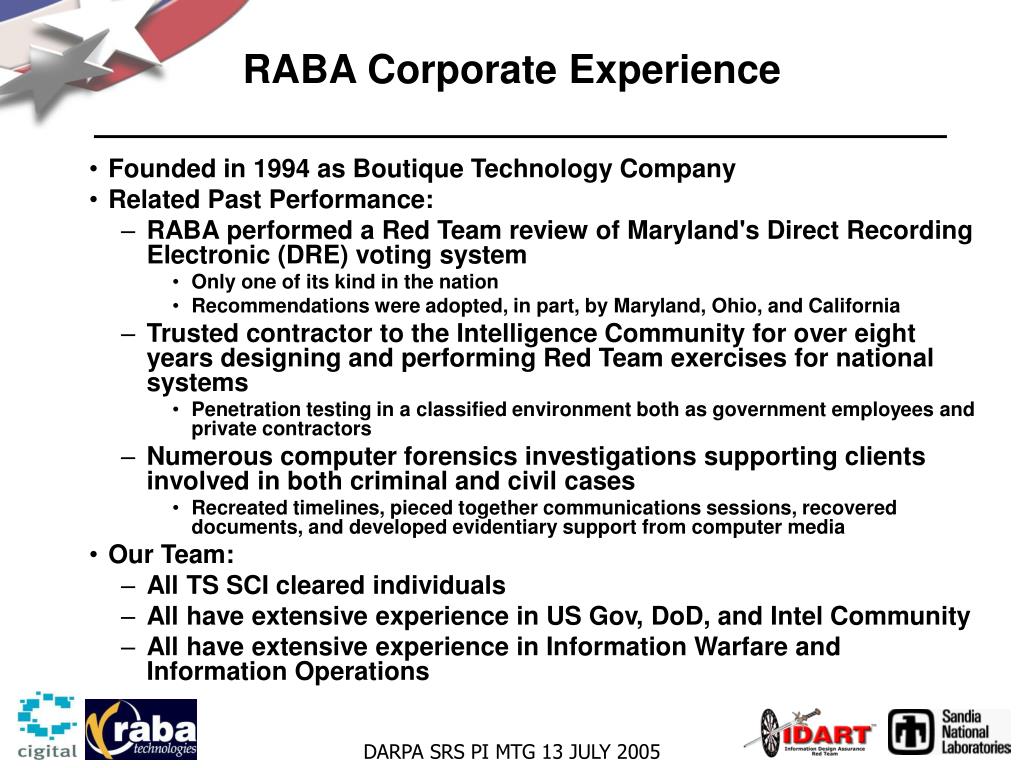 RABA Corporate Experience

• Founded in 1994 as Boutique Technology Company
• Related Past Performance:
– RABA performed a Red Team review of Maryland's Direct Recording Electronic (DRE) voting system
• Only one of its kind in the nation
• Recommendations were adopted, in part, by Maryland, Ohio, and California
– Trusted contractor to the Intelligence Community for over eight years designing and performing Red Team exercises for national systems
• Penetration testing in a classified environment both as government employees and private contractors
– Numerous computer forensics investigations supporting clients involved in both criminal and civil cases
• Recreated timelines, pieced together communications sessions, recovered documents, and developed evidentiary support from computer media
• Our Team:
– All TS SCI cleared individuals
– All have extensive experience in US Gov, DoD, and Intel Community
– All have extensive experience in Information Warfare and Information Operations

cigital raba technologies

DARPA SRS PI MTG 13 JULY 2005

IDART Information Design Assurance Red Team

Sandia National Laboratories